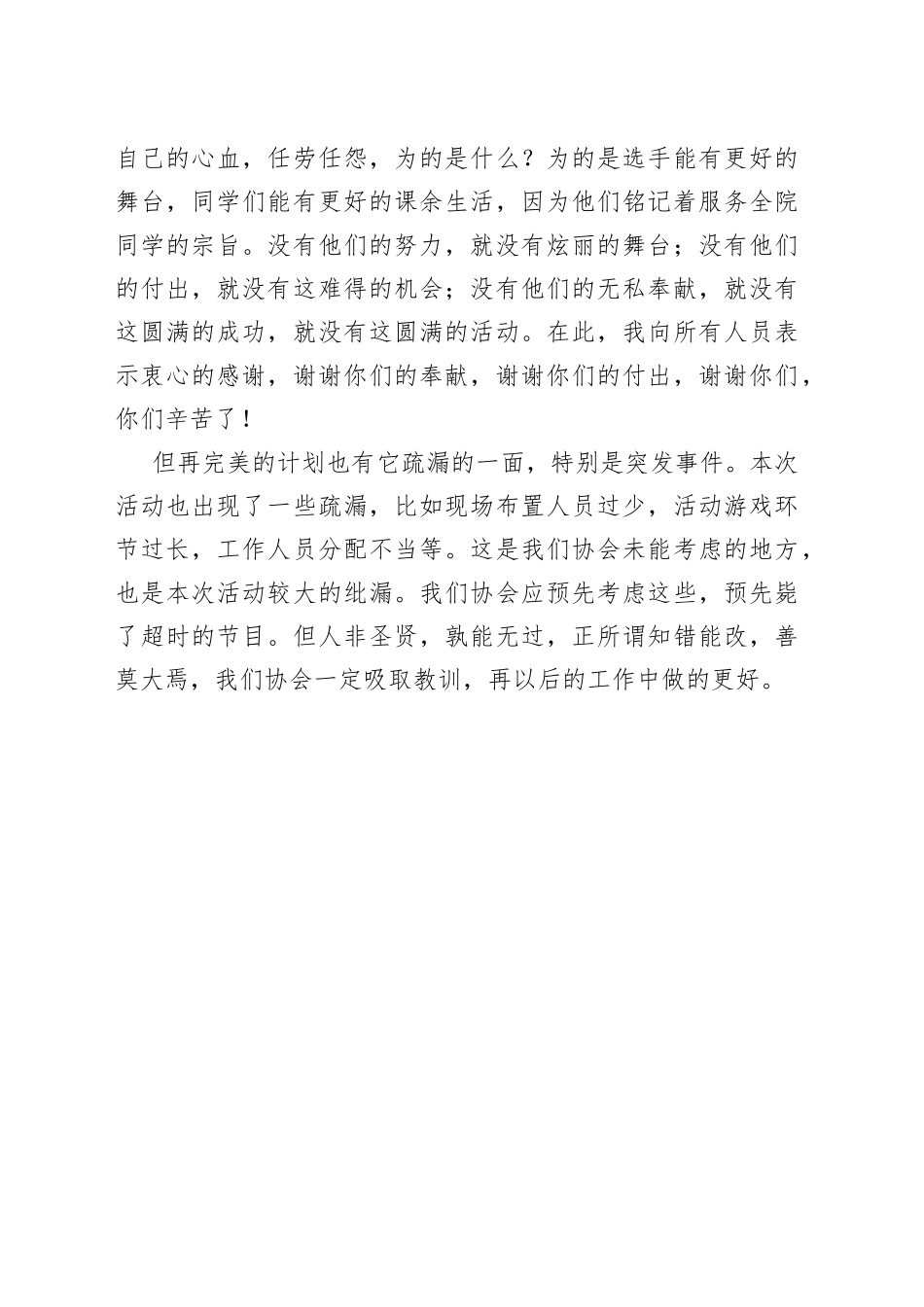 自己的心血，任劳任怨，为的是什么？为的是选手能有更好的舞台，同学们能有更好的课余生活，因为他们铭记着服务全院同学的宗旨。没有他们的努力，就没有炫丽的舞台；没有他们的付出，就没有这难得的机会；没有他们的无私奉献，就没有这圆满的成功，就没有这圆满的活动。在此，我向所有人员表示衷心的感谢，谢谢你们的奉献，谢谢你们的付出，谢谢你们，你们辛苦了！

但再完美的计划也有它疏漏的一面，特别是突发事件。本次活动也出现了一些疏漏，比如现场布置人员过少，活动游戏环节过长，工作人员分配不当等。这是我们协会未能考虑的地方，也是本次活动较大的纰漏。我们协会应预先考虑这些，预先毙了超时的节目。但人非圣贤，孰能无过，正所谓知错能改，善莫大焉，我们协会一定吸取教训，再以后的工作中做的更好。